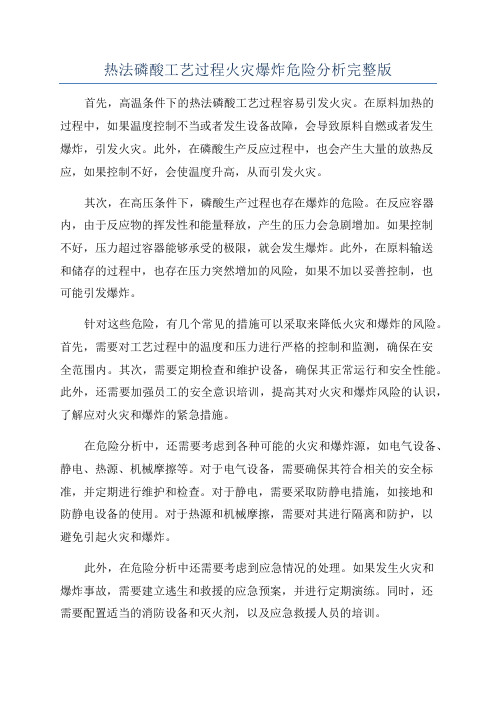 热法磷酸工艺过程火灾爆炸危险分析完整版

首先，高温条件下的热法磷酸工艺过程容易引发火灾。在原料加热的过程中，如果温度控制不当或者发生设备故障，会导致原料自燃或者发生爆炸，引发火灾。此外，在磷酸生产反应过程中，也会产生大量的放热反应，如果控制不好，会使温度升高，从而引发火灾。

其次，在高压条件下，磷酸生产过程也存在爆炸的危险。在反应容器内，由于反应物的挥发性和能量释放，产生的压力会急剧增加。如果控制不好，压力超过容器能够承受的极限，就会发生爆炸。此外，在原料输送和储存的过程中，也存在压力突然增加的风险，如果不加以妥善控制，也可能引发爆炸。

针对这些危险，有几个常见的措施可以采取来降低火灾和爆炸的风险。首先，需要对工艺过程中的温度和压力进行严格的控制和监测，确保在安全范围内。其次，需要定期检查和维护设备，确保其正常运行和安全性能。此外，还需要加强员工的安全意识培训，提高其对火灾和爆炸风险的认识，了解应对火灾和爆炸的紧急措施。

在危险分析中，还需要考虑到各种可能的火灾和爆炸源，如电气设备、静电、热源、机械摩擦等。对于电气设备，需要确保其符合相关的安全标准，并定期进行维护和检查。对于静电，需要采取防静电措施，如接地和防静电设备的使用。对于热源和机械摩擦，需要对其进行隔离和防护，以避免引起火灾和爆炸。

此外，在危险分析中还需要考虑到应急情况的处理。如果发生火灾和爆炸事故，需要建立逃生和救援的应急预案，并进行定期演练。同时，还需要配置适当的消防设备和灭火剂，以及应急救援人员的培训。